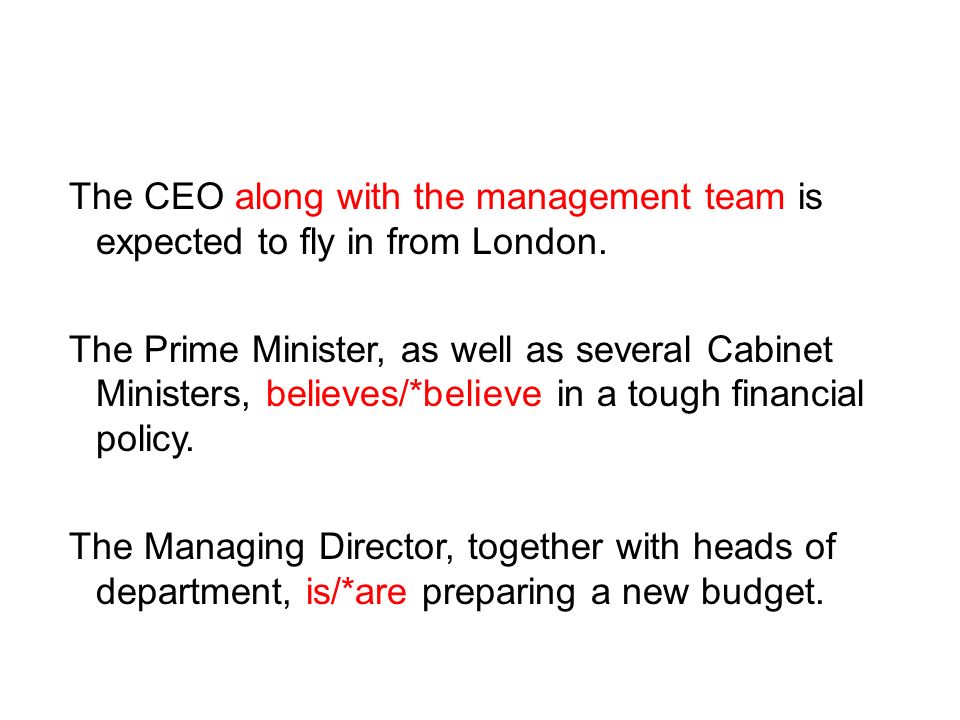 The CEO along with the management team is expected to fly in from London.

The Prime Minister, as well as several Cabinet Ministers, believes/*believe in a tough financial policy.

The Managing Director, together with heads of department, is/*are preparing a new budget.